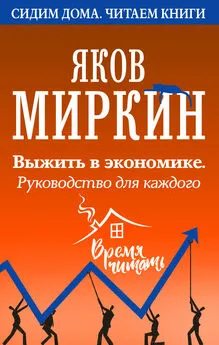 СИДИМ ДОМА. ЧИТАЕМ КНИГИ

ЯКОВ МИРКИН

Выжить в экономике.
Руководство для каждого

Время читать